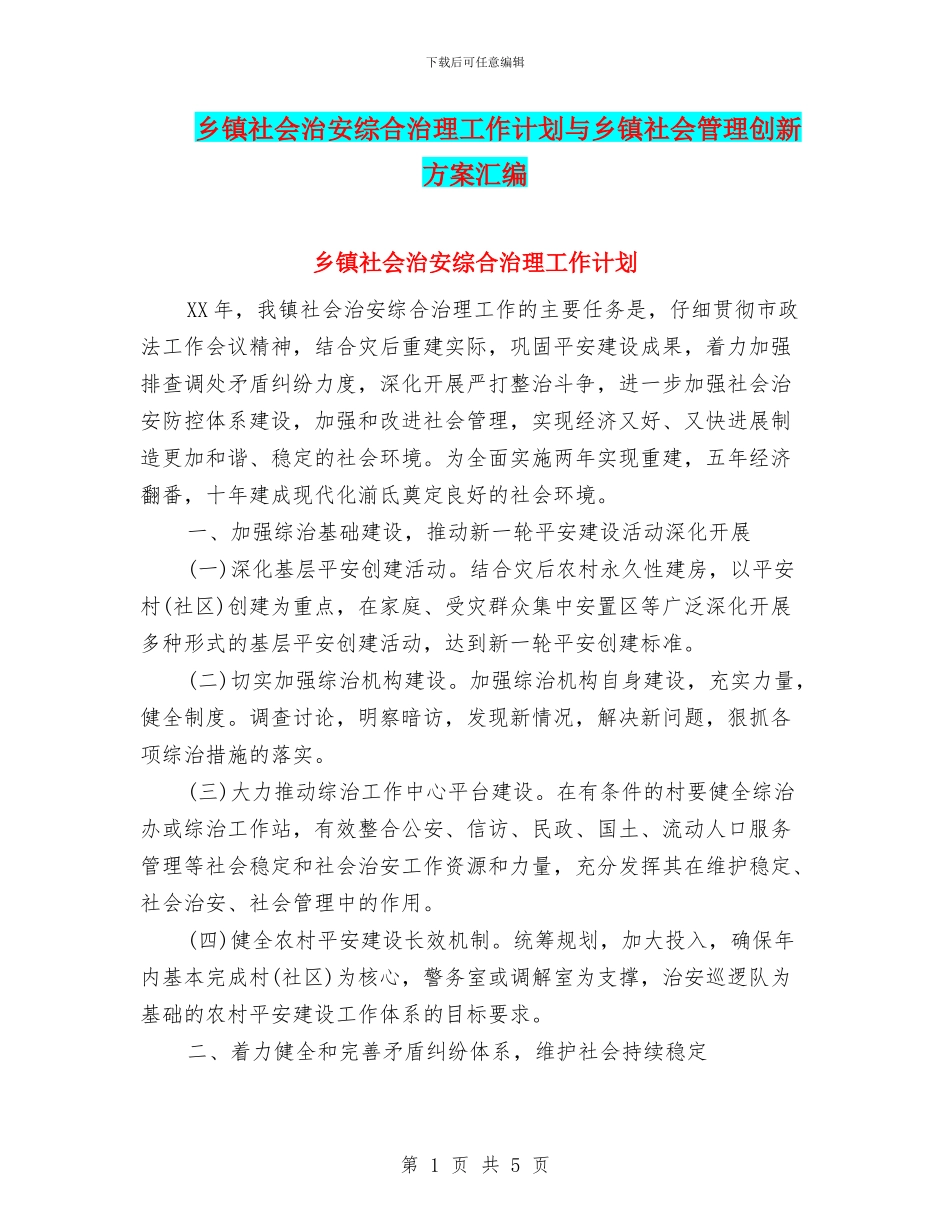 下载后可任意编辑

乡镇社会治安综合治理工作计划与乡镇社会管理创新方案汇编

乡镇社会治安综合治理工作计划

XX年，我镇社会治安综合治理工作的主要任务是，仔细贯彻市政法工作会议精神，结合灾后重建实际，巩固平安建设成果，着力加强排查调处矛盾纠纷力度，深化开展严打整治斗争，进一步加强社会治安防控体系建设，加强和改进社会管理，实现经济又好、又快进展制造更加和谐、稳定的社会环境。为全面实施两年实现重建，五年经济翻番，十年建成现代化湔氐奠定良好的社会环境。

一、加强综治基础建设，推动新一轮平安建设活动深化开展

(一)深化基层平安创建活动。结合灾后农村永久性建房，以平安村(社区)创建为重点，在家庭、受灾群众集中安置区等广泛深化开展多种形式的基层平安创建活动，达到新一轮平安创建标准。

(二)切实加强综治机构建设。加强综治机构自身建设，充实力量，健全制度。调查讨论，明察暗访，发现新情况，解决新问题，狠抓各项综治措施的落实。

(三)大力推动综治工作中心平台建设。在有条件的村要健全综治办或综治工作站，有效整合公安、信访、民政、国土、流动人口服务管理等社会稳定和社会治安工作资源和力量，充分发挥其在维护稳定、社会治安、社会管理中的作用。

(四)健全农村平安建设长效机制。统筹规划，加大投入，确保年内基本完成村(社区)为核心，警务室或调解室为支撑，治安巡逻队为基础的农村平安建设工作体系的目标要求。

二、着力健全和完善矛盾纠纷体系，维护社会持续稳定

第 1 页 共 5 页